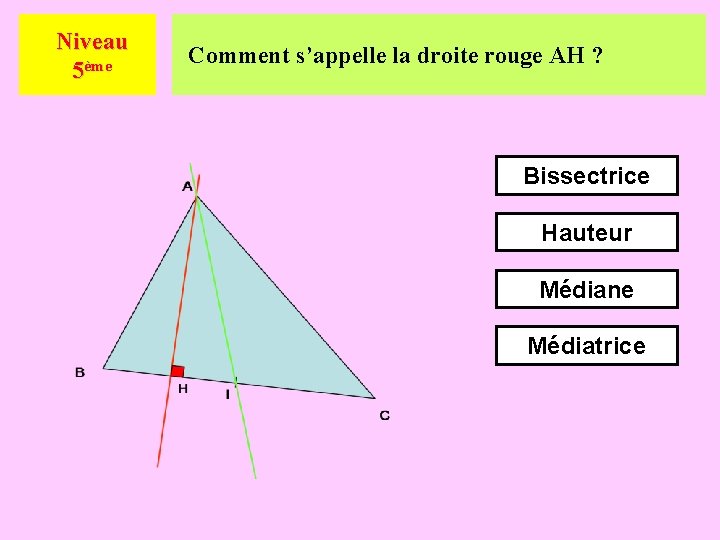 Niveau
5ème

Comment s'appelle la droite rouge AH ?

A

B

H

I

C

Bissectrice

Hauteur

Médiane

Médiatrice